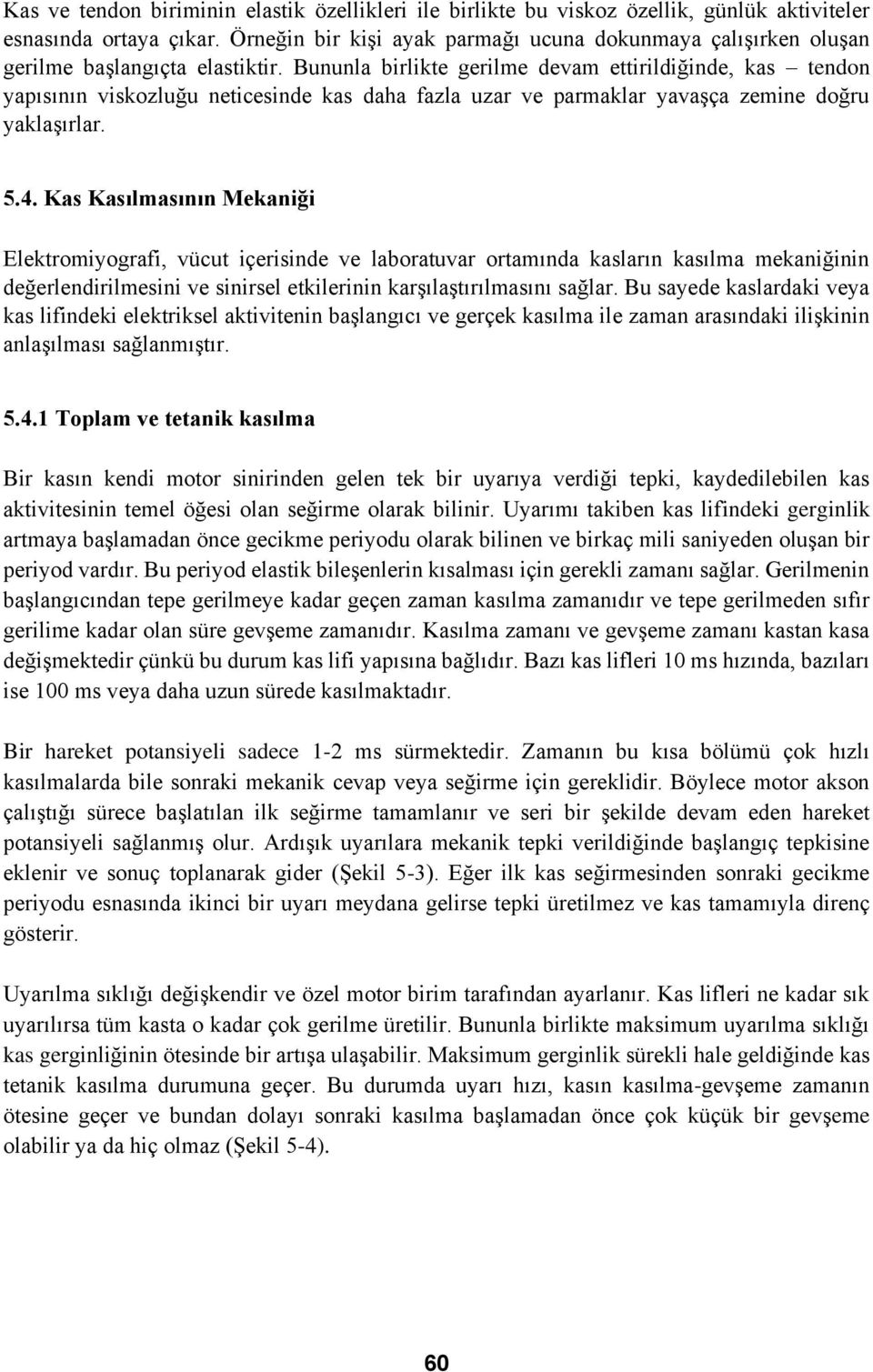 Kas ve tendon biriminin elastik özellikleri ile birlikte bu viskoz özellik, günlük aktiviteler esnasında ortaya çıkar. Örneğin bir kişi ayak parmağı ucuna dokunmaya çalışırken oluşan gerilme başlangıçta elastiktir. Bununla birlikte gerilme devam ettirildiğinde, kas – tendon yapısının viskozluğu neticesinde kas daha fazla uzar ve parmaklar yavaşça zemine doğru yaklaşırlar.

5.4. Kas Kasılmasının Mekaniği

Elektromiyografi, vücut içerisinde ve laboratuvar ortamında kasların kasılma mekaniğinin değerlendirilmesini ve sinirsel etkilerinin karşılaştırılmasını sağlar. Bu sayede kaslardaki veya kas lifindeki elektriksel aktivitenin başlangıcı ve gerçek kasılma ile zaman arasındaki ilişkinin anlaşılması sağlanmıştır.

5.4.1 Toplam ve tetanik kasılma

Bir kasın kendi motor sinirinden gelen tek bir uyarıya verdiği tepki, kaydedilebilen kas aktivitesinin temel öğesi olan seğirme olarak bilinir. Uyarımı takiben kas lifindeki gerginlik artmaya başlamadan önce gecikme periyodu olarak bilinen ve birkaç mili saniyeden oluşan bir periyod vardır. Bu periyod elastik bileşenlerin kısalması için gerekli zamanı sağlar. Gerilmenin başlangıcından tepe gerilmeye kadar geçen zaman kasılma zamanıdır ve tepe gerilmeden sıfır gerilime kadar olan süre gevşeme zamanıdır. Kasılma zamanı ve gevşeme zamanı kastan kasa değişmektedir çünkü bu durum kas lifi yapısına bağlıdır. Bazı kas lifleri 10 ms hızında, bazıları ise 100 ms veya daha uzun sürede kasılmaktadır.

Bir hareket potansiyeli sadece 1-2 ms sürmektedir. Zamanın bu kısa bölümü çok hızlı kasılmalarda bile sonraki mekanik cevap veya seğirme için gereklidir. Böylece motor akson çalıştığı sürece başlatılan ilk seğirme tamamlanır ve seri bir şekilde devam eden hareket potansiyeli sağlanmış olur. Ardışık uyarılara mekanik tepki verildiğinde başlangıç tepkisine eklenir ve sonuç toplanarak gider (Şekil 5-3). Eğer ilk kas seğirmesinden sonraki gecikme periyodu esnasında ikinci bir uyarı meydana gelirse tepki üretilmez ve kas tamamıyla direnç gösterir.

Uyarılma sıklığı değişkendir ve özel motor birim tarafından ayarlanır. Kas lifleri ne kadar sık uyarılırsa tüm kasta o kadar çok gerilme üretilir. Bununla birlikte maksimum uyarılma sıklığı kas gerginliğinin ötesinde bir artışa ulaşabilir. Maksimum gerginlik sürekli hale geldiğinde kas tetanik kasılma durumuna geçer. Bu durumda uyarı hızı, kasın kasılma-gevşeme zamanın ötesine geçer ve bundan dolayı sonraki kasılma başlamadan önce çok küçük bir gevşeme olabilir ya da hiç olmaz (Şekil 5-4).

60